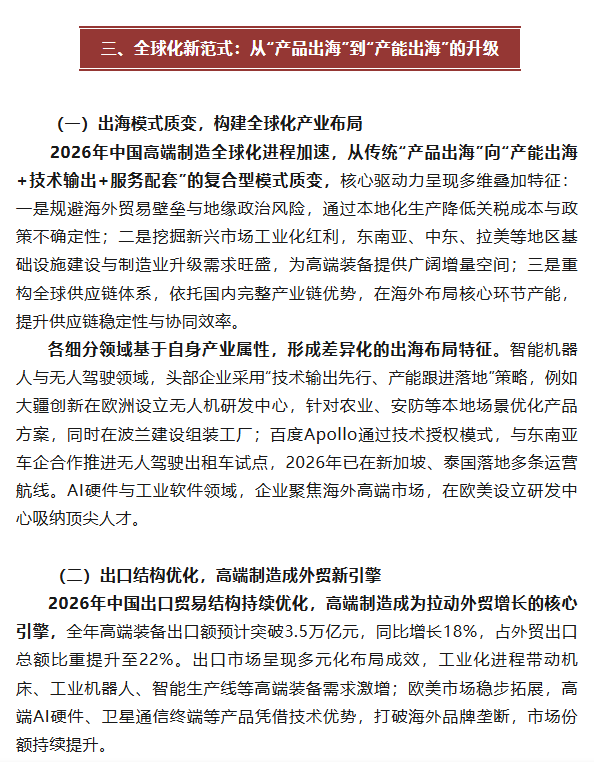 三、全球化新范式：从“产品出海”到“产能出海”的升级

（一）出海模式质变，构建全球化产业布局

2026年中国高端制造全球化进程加速，从传统“产品出海”向“产能出海+技术输出+服务配套”的复合型模式质变，核心驱动力呈现多维叠加特征：一是规避海外贸易壁垒与地缘政治风险，通过本地化生产降低关税成本与政策不确定性；二是挖掘新兴市场工业化红利，东南亚、中东、拉美等地区基础设施建设与制造业升级需求旺盛，为高端装备提供广阔增量空间；三是重构全球供应链体系，依托国内完整产业链优势，在海外布局核心环节产能，提升供应链稳定性与协同效率。

各细分领域基于自身产业属性，形成差异化的出海布局特征。智能机器人与无人驾驶领域，头部企业采用“技术输出先行、产能跟进落地”策略，例如大疆创新在欧洲设立无人机研发中心，针对农业、安防等本地场景优化产品方案，同时在波兰建设组装工厂；百度Apollo通过技术授权模式，与东南亚车企合作推进无人驾驶出租车试点，2026年已在新加坡、泰国落地多条运营航线。AI硬件与工业软件领域，企业聚焦海外高端市场，在欧美设立研发中心吸纳顶尖人才。

（二）出口结构优化，高端制造成外贸新引擎

2026年中国出口贸易结构持续优化，高端制造成为拉动外贸增长的核心引擎，全年高端装备出口额预计突破3.5万亿元，同比增长18%，占外贸出口总额比重提升至22%。出口市场呈现多元化布局成效，工业化进程带动机床、工业机器人、智能生产线等高端装备需求激增；欧美市场稳步拓展，高端AI硬件、卫星通信终端等产品凭借技术优势，打破海外品牌垄断，市场份额持续提升。